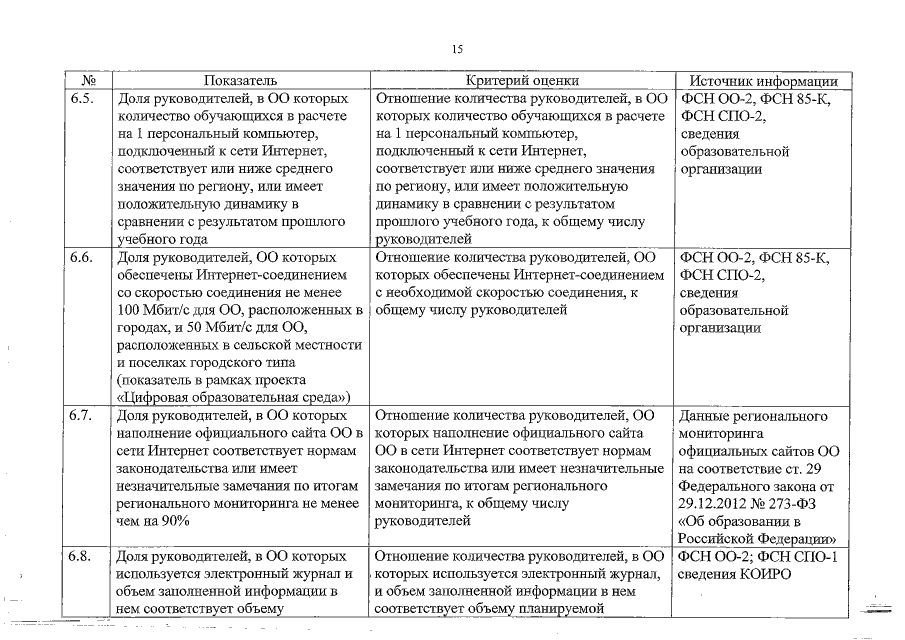 15

| № | Показатель | Критерий оценки | Источник информации |
|---|---|---|---|
| 6.5. | Доля руководителей, в ОО которых количество обучающихся в расчете на 1 персональный компьютер, подключенный к сети Интернет, соответствует или ниже среднего значения по региону, или имеет положительную динамику в сравнении с результатом прошлого учебного года | Отношение количества руководителей, в ОО которых количество обучающихся в расчете на 1 персональный компьютер, подключенный к сети Интернет, соответствует или ниже среднего значения по региону, или имеет положительную динамику в сравнении с результатом прошлого учебного года, к общему числу руководителей | ФСН ОО-2, ФСН 85-К, ФСН СПО-2, сведения образовательной организации |
| 6.6. | Доля руководителей, ОО которых обеспечены Интернет-соединением со скоростью соединения не менее 100 Мбит/с для ОО, расположенных в городах, и 50 Мбит/с для ОО, расположенных в сельской местности и поселках городского типа (показатель в рамках проекта «Цифровая образовательная среда») | Отношение количества руководителей, ОО которых обеспечены Интернет-соединением с необходимой скоростью соединения, к общему числу руководителей | ФСН ОО-2, ФСН 85-К, ФСН СПО-2, сведения образовательной организации |
| 6.7. | Доля руководителей, в ОО которых наполнение официального сайта ОО в сети Интернет соответствует нормам законодательства или имеет незначительные замечания по итогам регионального мониторинга не менее чем на 90% | Отношение количества руководителей, ОО которых наполнение официального сайта ОО в сети Интернет соответствует нормам законодательства или имеет незначительные замечания по итогам регионального мониторинга, к общему числу руководителей | Данные регионального мониторинга официальных сайтов ОО на соответствие ст. 29 Федерального закона от 29.12.2012 № 273-ФЗ «Об образовании в Российской Федерации» |
| 6.8. | Доля руководителей, в ОО которых используется электронный журнал и объем заполненной информации в нем соответствует объему | Отношение количества руководителей, в ОО которых используется электронный журнал, и объем заполненной информации в нем соответствует объему планируемой | ФСН ОО-2; ФСН СПО-1 сведения КОИРО |